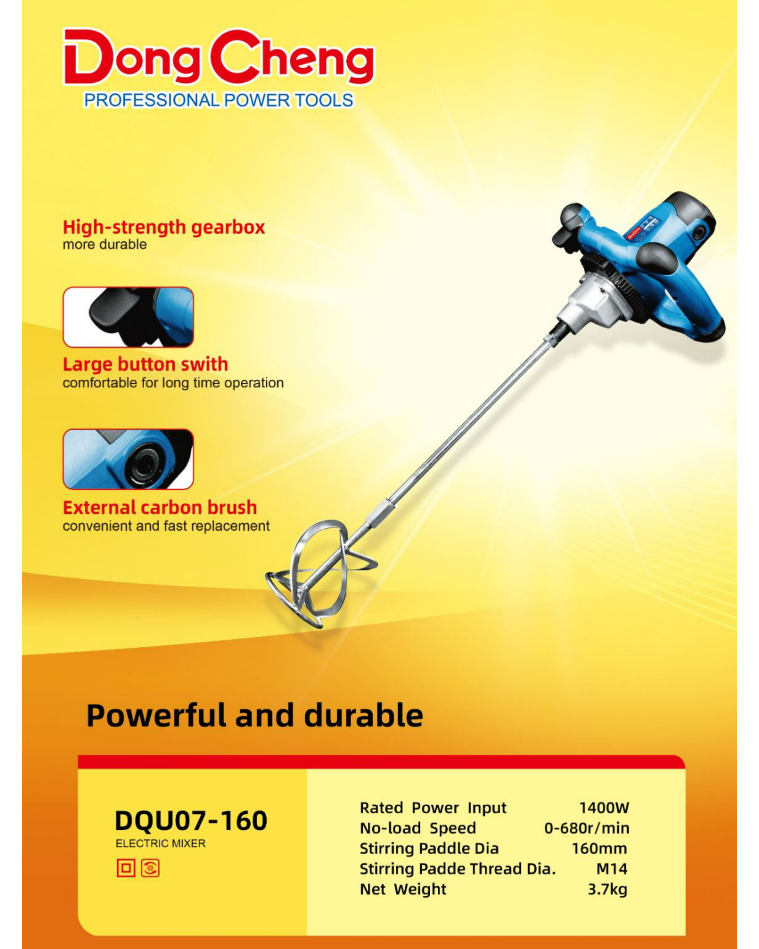 Dong Cheng
PROFESSIONAL POWER TOOLS

High-strength gearbox
more durable

Large button swith
comfortable for long time operation

External carbon brush
convenient and fast replacement

Powerful and durable

DQU07-160
ELECTRIC MIXER

Rated Power Input 1400W
No-load Speed 0-680r/min
Stirring Paddle Dia 160mm
Stirring Padde Thread Dia. M14
Net Weight 3.7kg